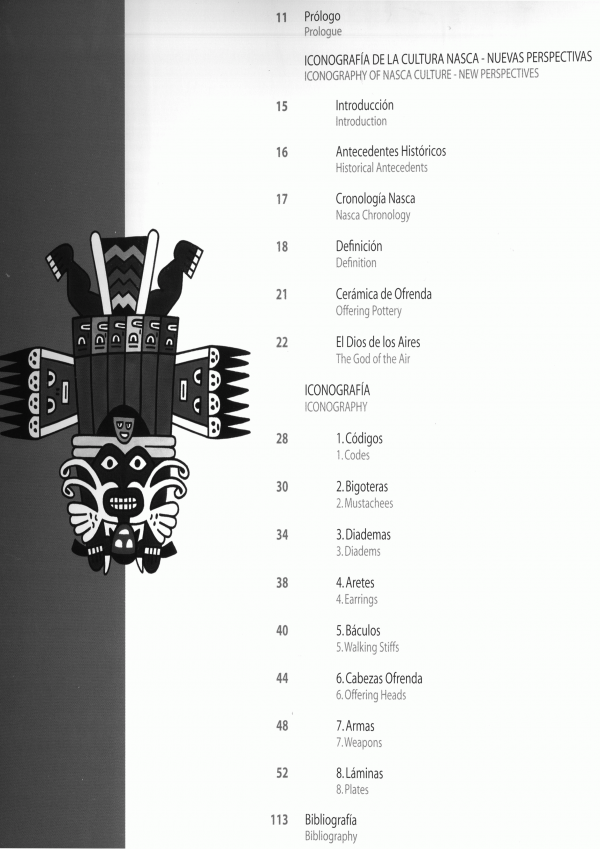 11 Prólogo
Prologue

ICONOGRAFÍA DE LA CULTURA NASCA - NUEVAS PERSPECTIVAS
ICONOGRAPHY OF NASCA CULTURE - NEW PERSPECTIVES

15 Introducción
Introduction

16 Antecedentes Históricos
Historical Antecedents

17 Cronología Nasca
Nasca Chronology

18 Definición
Definition

21 Cerámica de Ofrenda
Offering Pottery

22 El Dios de los Aires
The God of the Air

ICONOGRAFÍA
ICONOGRAPHY

28 1. Códigos
1. Codes

30 2. Bigoteras
2. Mustachees

34 3. Diademas
3. Diadems

38 4. Aretes
4. Earrings

40 5. Báculos
5. Walking Stiffs

44 6. Cabezas Ofrenda
6. Offering Heads

48 7. Armas
7. Weapons

52 8. Láminas
8. Plates

113 Bibliografía
Bibliography